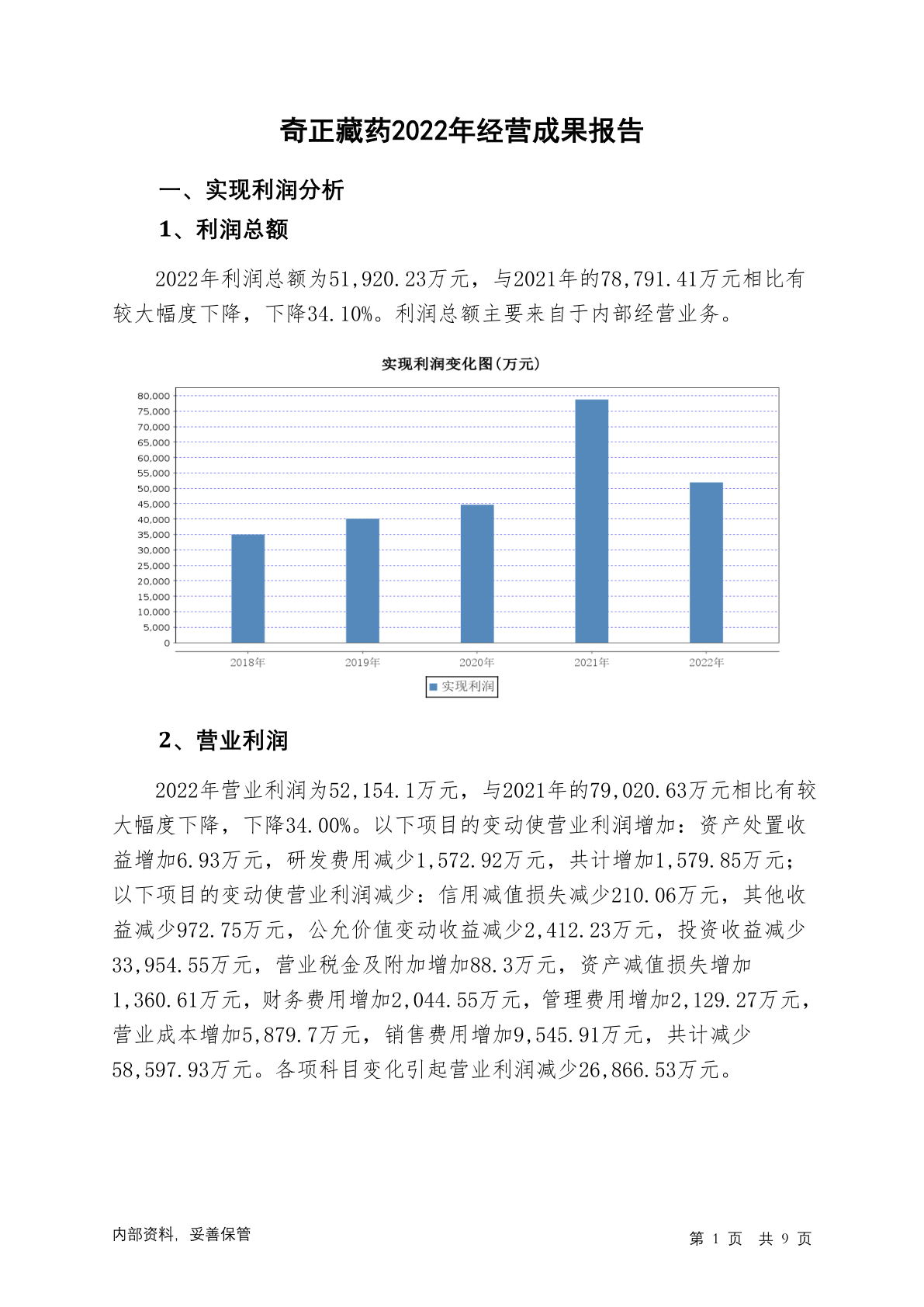 奇正藏药2022年经营成果报告

一、实现利润分析

1、利润总额

2022年利润总额为51,920.23万元，与2021年的78,791.41万元相比有较大幅度下降，下降34.10%。利润总额主要来自于内部经营业务。

实现利润变化图(万元)

80,000
75,000
70,000
65,000
60,000
55,000
50,000
45,000
40,000
35,000
30,000
25,000
20,000
15,000
10,000
5,000
0

2018年 2019年 2020年 2021年 2022年

实现利润

2、营业利润

2022年营业利润为52,154.1万元，与2021年的79,020.63万元相比有较大幅度下降，下降34.00%。以下项目的变动使营业利润增加：资产处置收益增加6.93万元，研发费用减少1,572.92万元，共计增加1,579.85万元；以下项目的变动使营业利润减少：信用减值损失减少210.06万元，其他收益减少972.75万元，公允价值变动收益减少2,412.23万元，投资收益减少33,954.55万元，营业税金及附加增加88.3万元，资产减值损失增加1,360.61万元，财务费用增加2,044.55万元，管理费用增加2,129.27万元，营业成本增加5,879.7万元，销售费用增加9,545.91万元，共计减少58,597.93万元。各项科目变化引起营业利润减少26,866.53万元。

内部资料，妥善保管

第 1 页 共 9 页